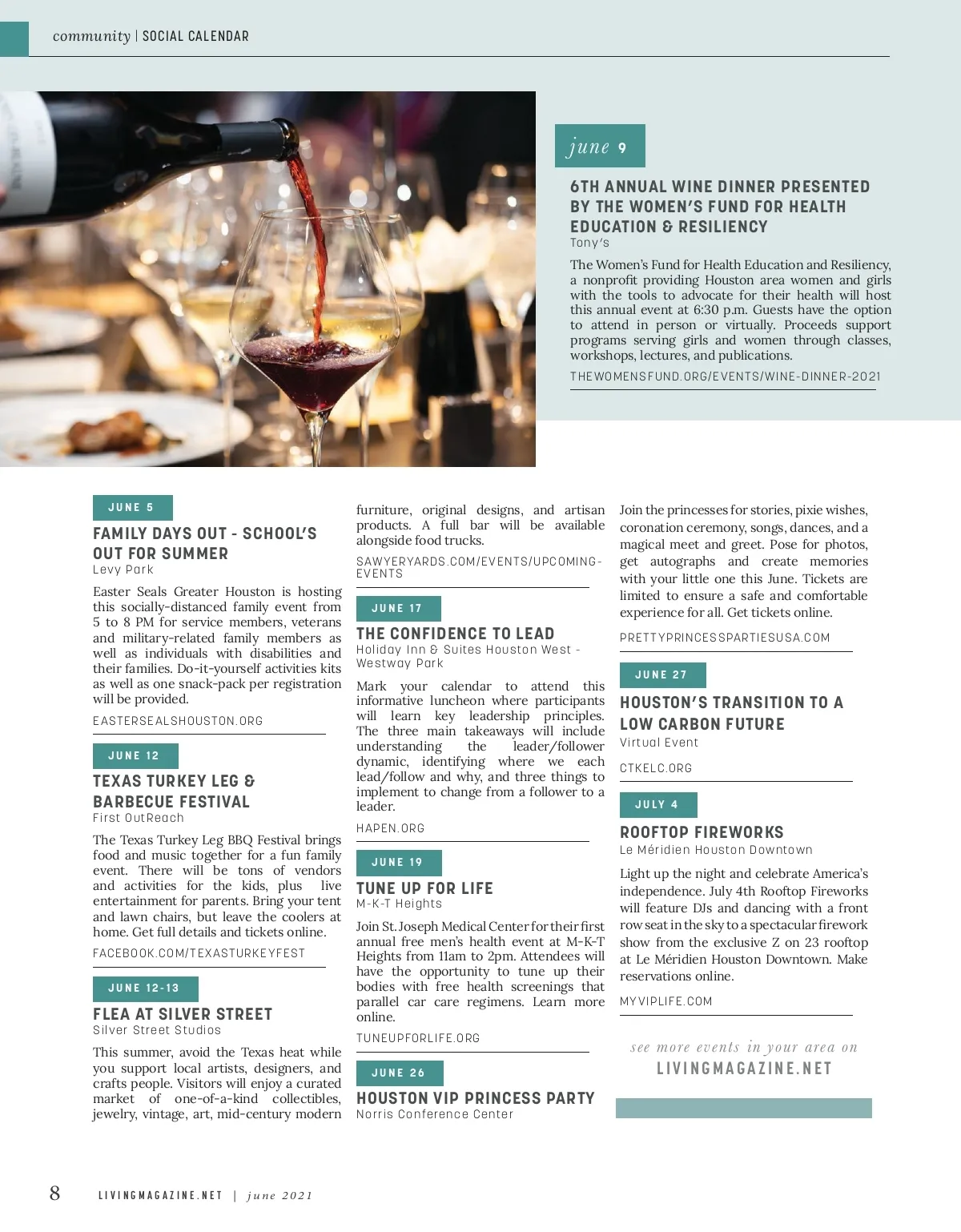 community | SOCIAL CALENDAR

june 9

6TH ANNUAL WINE DINNER PRESENTED BY THE WOMEN'S FUND FOR HEALTH EDUCATION & RESILIENCY
Tony's

The Women's Fund for Health Education and Resiliency, a nonprofit providing Houston area women and girls with the tools to advocate for their health will host this annual event at 6:30 p.m. Guests have the option to attend in person or virtually. Proceeds support programs serving girls and women through classes, workshops, lectures, and publications.

THEWOMENSFUND.ORG/EVENTS/WINE-DINNER-2021

JUNE 5

FAMILY DAYS OUT - SCHOOL'S OUT FOR SUMMER
Levy Park

Easter Seals Greater Houston is hosting this socially-distanced family event from 5 to 8 PM for service members, veterans and military-related family members as well as individuals with disabilities and their families. Do-it-yourself activities kits as well as one snack-pack per registration will be provided.

EASTERSEALSHOUSTON.ORG

JUNE 12

TEXAS TURKEY LEG & BARBECUE FESTIVAL
First OutReach

The Texas Turkey Leg BBQ Festival brings food and music together for a fun family event. There will be tons of vendors and activities for the kids, plus live entertainment for parents. Bring your tent and lawn chairs, but leave the coolers at home. Get full details and tickets online.

FACEBOOK.COM/TEXASTURKEYFEST

JUNE 12-13

FLEA AT SILVER STREET
Silver Street Studios

This summer, avoid the Texas heat while you support local artists, designers, and crafts people. Visitors will enjoy a curated market of one-of-a-kind collectibles, jewelry, vintage, art, mid-century modern furniture, original designs, and artisan products. A full bar will be available alongside food trucks.

SAWYERYARDS.COM/EVENTS/UPCOMING-EVENTS

JUNE 17

THE CONFIDENCE TO LEAD
Holiday Inn & Suites Houston West - Westway Park

Mark your calendar to attend this informative luncheon where participants will learn key leadership principles. The three main takeaways will include understanding the leader/follower dynamic, identifying where we each lead/follow and why, and three things to implement to change from a follower to a leader.

HAPEN.ORG

JUNE 19

TUNE UP FOR LIFE
M-K-T Heights

Join St. Joseph Medical Center for their first annual free men's health event at M-K-T Heights from 11am to 2pm. Attendees will have the opportunity to tune up their bodies with free health screenings that parallel car care regimens. Learn more online.

TUNEUPFORLIFE.ORG

JUNE 26

HOUSTON VIP PRINCESS PARTY
Norris Conference Center

Join the princesses for stories, pixie wishes, coronation ceremony, songs, dances, and a magical meet and greet. Pose for photos, get autographs and create memories with your little one this June. Tickets are limited to ensure a safe and comfortable experience for all. Get tickets online.

PRETTYPRINCESSPARTIESUSA.COM

JUNE 27

HOUSTON'S TRANSITION TO A LOW CARBON FUTURE
Virtual Event

CTKELC.ORG

JULY 4

ROOFTOP FIREWORKS
Le Méridien Houston Downtown

Light up the night and celebrate America's independence. July 4th Rooftop Fireworks will feature DJs and dancing with a front row seat in the sky to a spectacular firework show from the exclusive Z on 23 rooftop at Le Méridien Houston Downtown. Make reservations online.

MYVIPLIFE.COM

see more events in your area on
LIVINGMAGAZINE.NET

8 LIVINGMAGAZINE.NET | june 2021